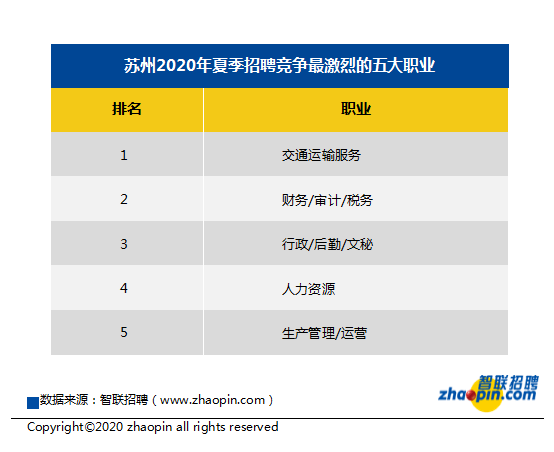 苏州2020年夏季招聘竞争最激烈的五大职业

| 排名 | 职业 |
|---|---|
| 1 | 交通运输服务 |
| 2 | 财务/审计/税务 |
| 3 | 行政/后勤/文秘 |
| 4 | 人力资源 |
| 5 | 生产管理/运营 |

数据来源：智联招聘（www.zhaopin.com）

智联招聘 zhaopin.com

Copyright©2020 zhaopin all rights reserved